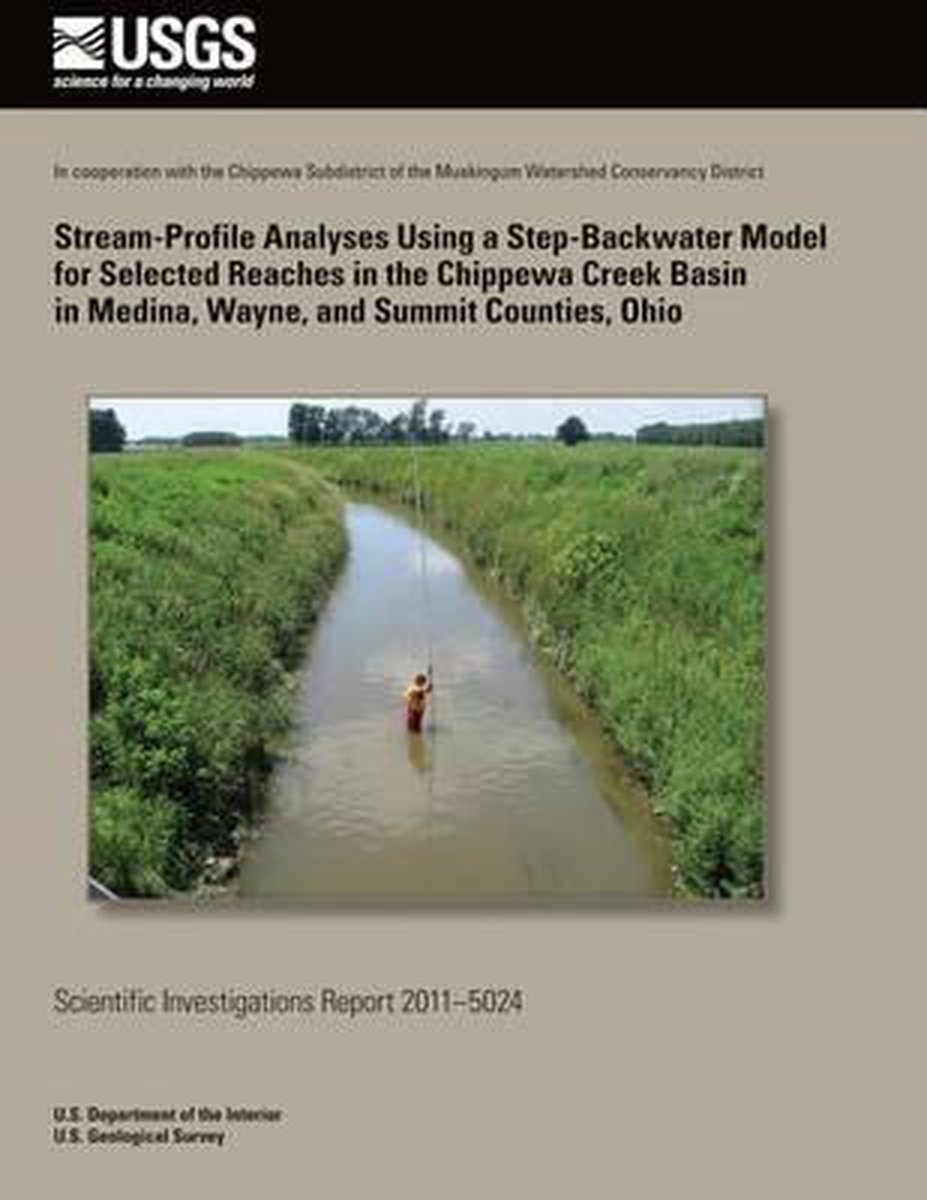 USGS
science for a changing world

In cooperation with the Chippewa Subdistrict of the Muskingum Watershed Conservancy District

Stream-Profile Analyses Using a Step-Backwater Model for Selected Reaches in the Chippewa Creek Basin in Medina, Wayne, and Summit Counties, Ohio

Scientific Investigations Report 2011–5024

U.S. Department of the Interior
U.S. Geological Survey